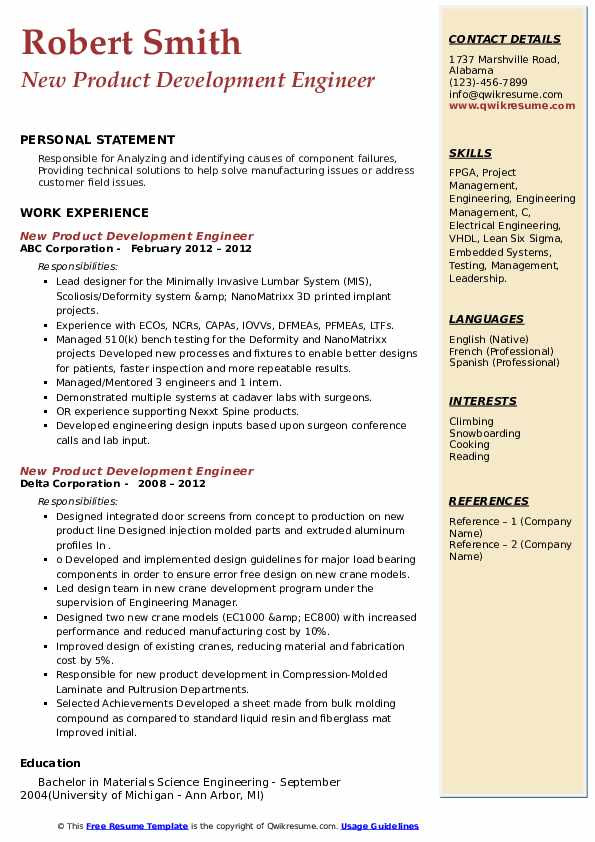 Robert Smith
New Product Development Engineer

PERSONAL STATEMENT

Responsible for Analyzing and identifying causes of component failures, Providing technical solutions to help solve manufacturing issues or address customer field issues.

WORK EXPERIENCE

New Product Development Engineer
ABC Corporation - February 2012 – 2012

Responsibilities:

- Lead designer for the Minimally Invasive Lumbar System (MIS), Scoliosis/Deformity system &amp; NanoMatrixx 3D printed implant projects.
- Experience with ECOs, NCRs, CAPAs, IOVVs, DFMEAs, PFMEAs, LTFs.
- Managed 510(k) bench testing for the Deformity and NanoMatrixx projects Developed new processes and fixtures to enable better designs for patients, faster inspection and more repeatable results.
- Managed/Mentored 3 engineers and 1 intern.
- Demonstrated multiple systems at cadaver labs with surgeons.
- OR experience supporting Nexxt Spine products.
- Developed engineering design inputs based upon surgeon conference calls and lab input.

New Product Development Engineer
Delta Corporation - 2008 – 2012

Responsibilities:

- Designed integrated door screens from concept to production on new product line Designed injection molded parts and extruded aluminum profiles In .
- o Developed and implemented design guidelines for major load bearing components in order to ensure error free design on new crane models.
- Led design team in new crane development program under the supervision of Engineering Manager.
- Designed two new crane models (EC1000 &amp; EC800) with increased performance and reduced manufacturing cost by 10%.
- Improved design of existing cranes, reducing material and fabrication cost by 5%.
- Responsible for new product development in Compression-Molded Laminate and Pultrusion Departments.
- Selected Achievements Developed a sheet made from bulk molding compound as compared to standard liquid resin and fiberglass mat Improved initial.

Education

Bachelor in Materials Science Engineering - September 2004(University of Michigan - Ann Arbor, MI)

CONTACT DETAILS

1737 Marshville Road, Alabama
(123)-456-7899
info@qwikresume.com
www.qwikresume.com

SKILLS

FPGA, Project Management, Engineering, Engineering Management, C, Electrical Engineering, VHDL, Lean Six Sigma, Embedded Systems, Testing, Management, Leadership.

LANGUAGES

English (Native)
French (Professional)
Spanish (Professional)

INTERESTS

Climbing
Snowboarding
Cooking
Reading

REFERENCES

Reference – 1 (Company Name)
Reference – 2 (Company Name)

© This Free Resume Template is the copyright of Qwikresume.com. Usage Guidelines